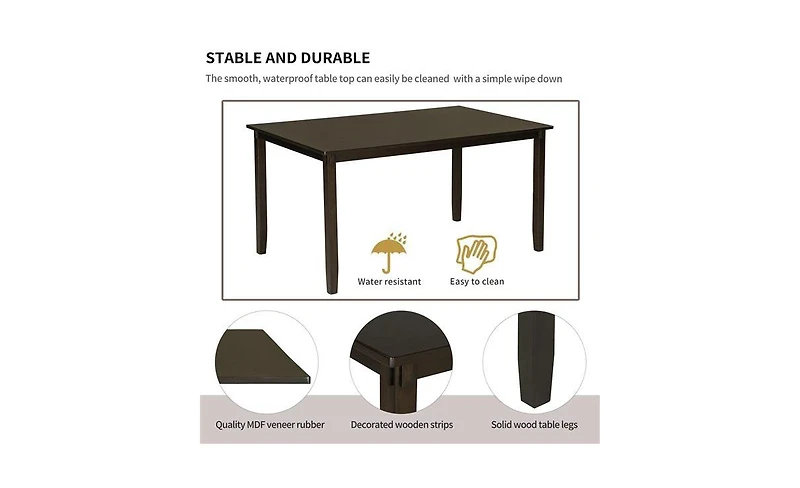 STABLE AND DURABLE

The smooth, waterproof table top can easily be cleaned with a simple wipe down

Water resistant

Easy to clean

Quality MDF veneer rubber

Decorated wooden strips

Solid wood table legs